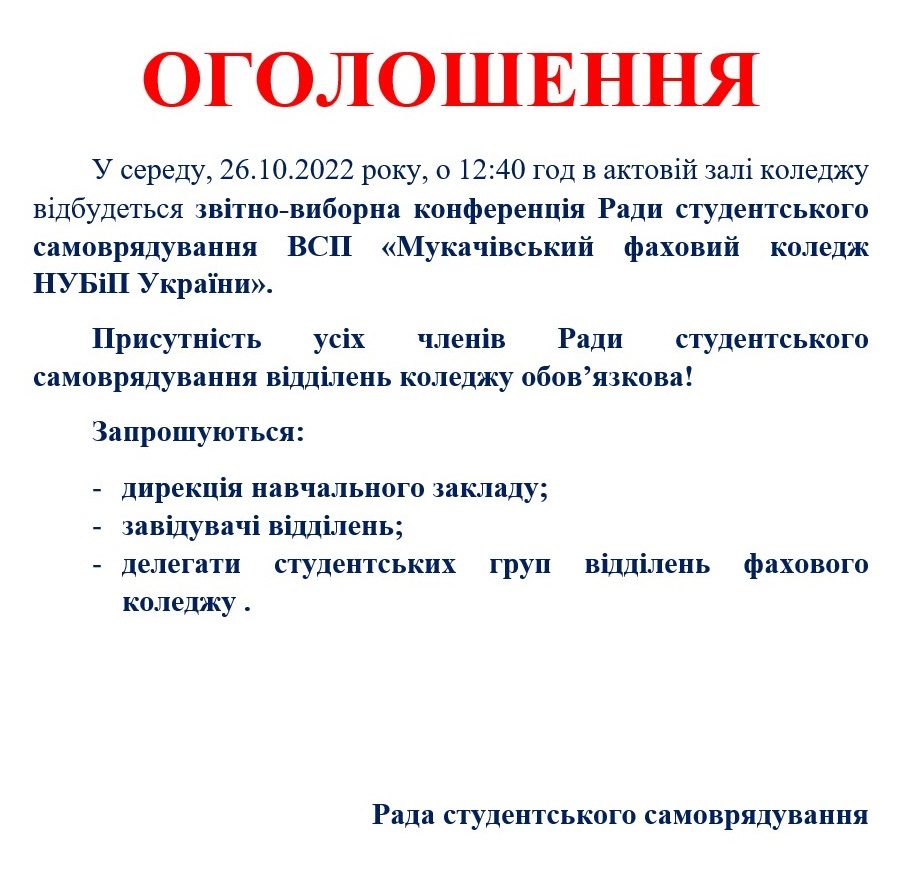 ОГОЛОШЕННЯ

У середу, 26.10.2022 року, о 12:40 год в актовій залі коледжу відбудеться звітно-виборна конференція Ради студентського самоврядування ВСП «Мукачівський фаховий коледж НУБіП України».

Присутність усіх членів Ради студентського самоврядування відділень коледжу обов'язкова!

Запрошуються:

- дирекція навчального закладу;
- завідувачі відділень;
- делегати студентських груп відділень фахового коледжу .

Рада студентського самоврядування